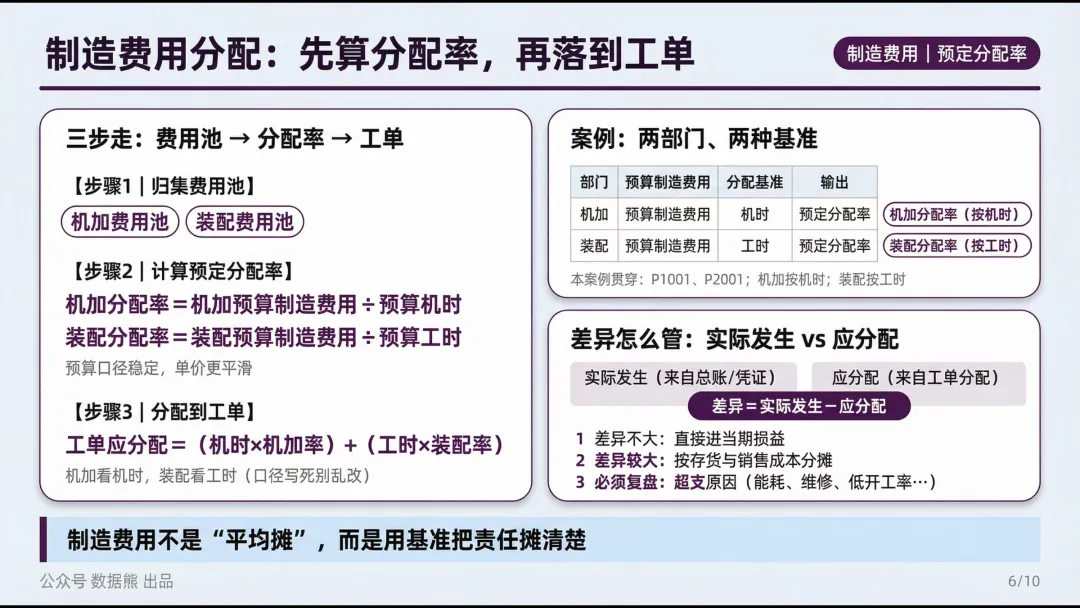 制造费用分配：先算分配率，再落到工单

制造费用｜预定分配率

三步走：费用池 → 分配率 → 工单

【步骤1｜归集费用池】

机加费用池　装配费用池

【步骤2｜计算预定分配率】

机加分配率＝机加预算制造费用 ÷ 预算机时

装配分配率＝装配预算制造费用 ÷ 预算工时

预算口径稳定，单价更平滑

【步骤3｜分配到工单】

工单应分配＝（机时×机加率）＋（工时×装配率）

机加看机时，装配看工时（口径写死别乱改）

案例：两部门、两种基准

| 部门 | 预算制造费用 | 分配基准 | 输出 |
|---|---|---|---|
| 机加 | 预算制造费用 | 机时 | 预定分配率 |
| 装配 | 预算制造费用 | 工时 | 预定分配率 |

机加分配率（按机时）

装配分配率（按工时）

本案例贯穿：P1001、P2001；机加按机时；装配按工时

差异怎么管：实际发生 vs 应分配

实际发生（来自总账/凭证）　应分配（来自工单分配）

差异＝实际发生－应分配

1 差异不大：直接进当期损益

2 差异较大：按存货与销售成本分摊

3 必须复盘：超支原因（能耗、维修、低开工率…）

制造费用不是“平均摊”，而是用基准把责任摊清楚

公众号 数据熊 出品

6/10